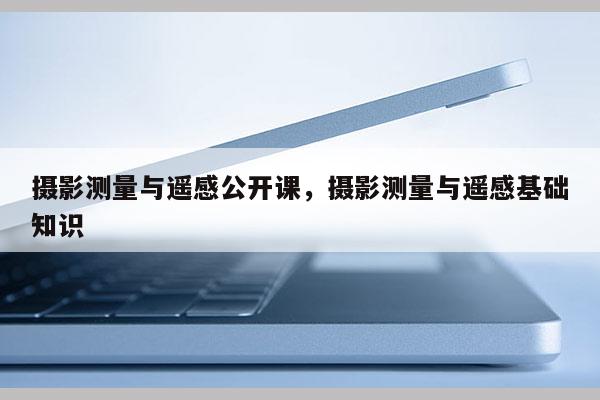 摄影测量与遥感公开课，摄影测量与遥感基础知识